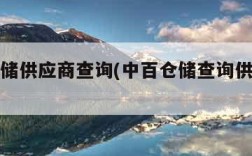 储供应商查询(中百仓储查询供